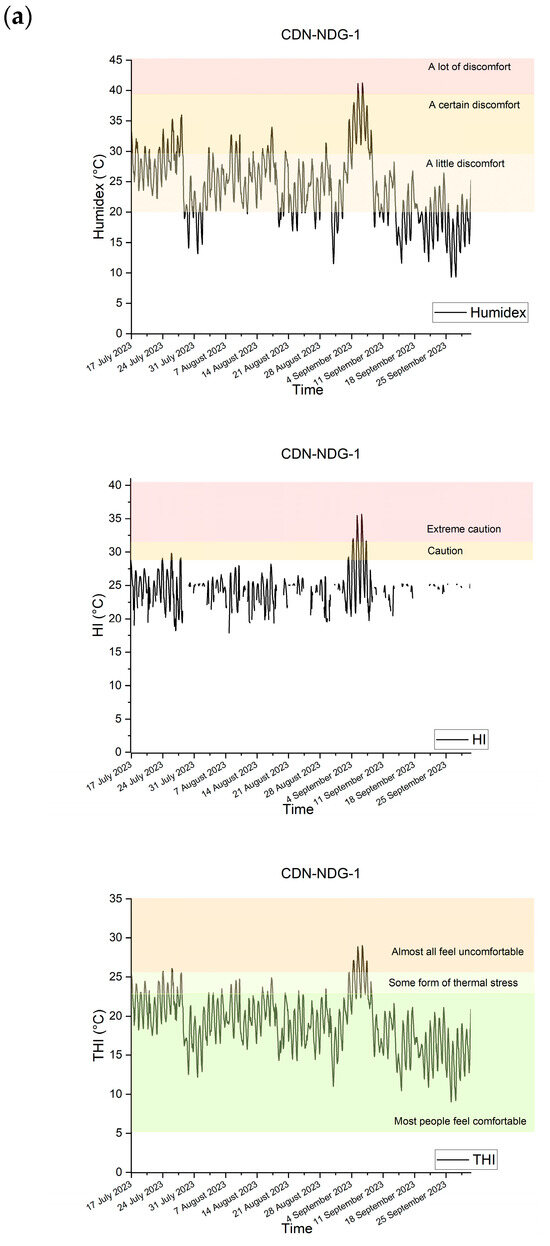 (a)

CDN-NDG-1

A lot of discomfort

A certain discomfort

A little discomfort

Humidex (°C)

45
40
35
30
25
20
15
10
5
0

Humidex

17 July 2023
24 July 2023
31 July 2023
7 August 2023
14 August 2023
21 August 2023
28 August 2023
4 September 2023
11 September 2023
18 September 2023
25 September 2023

Time

CDN-NDG-1

Extreme caution

Caution

HI (°C)

40
35
30
25
20
15
10
5
0

HI

17 July 2023
24 July 2023
31 July 2023
7 August 2023
14 August 2023
21 August 2023
28 August 2023
4 September 2023
11 September 2023
18 September 2023
25 September 2023

Time

CDN-NDG-1

Almost all feel uncomfortable

Some form of thermal stress

Most people feel comfortable

THI (°C)

35
30
25
20
15
10
5
0

THI

17 July 2023
24 July 2023
31 July 2023
7 August 2023
14 August 2023
21 August 2023
28 August 2023
4 September 2023
11 September 2023
18 September 2023
25 September 2023

Time